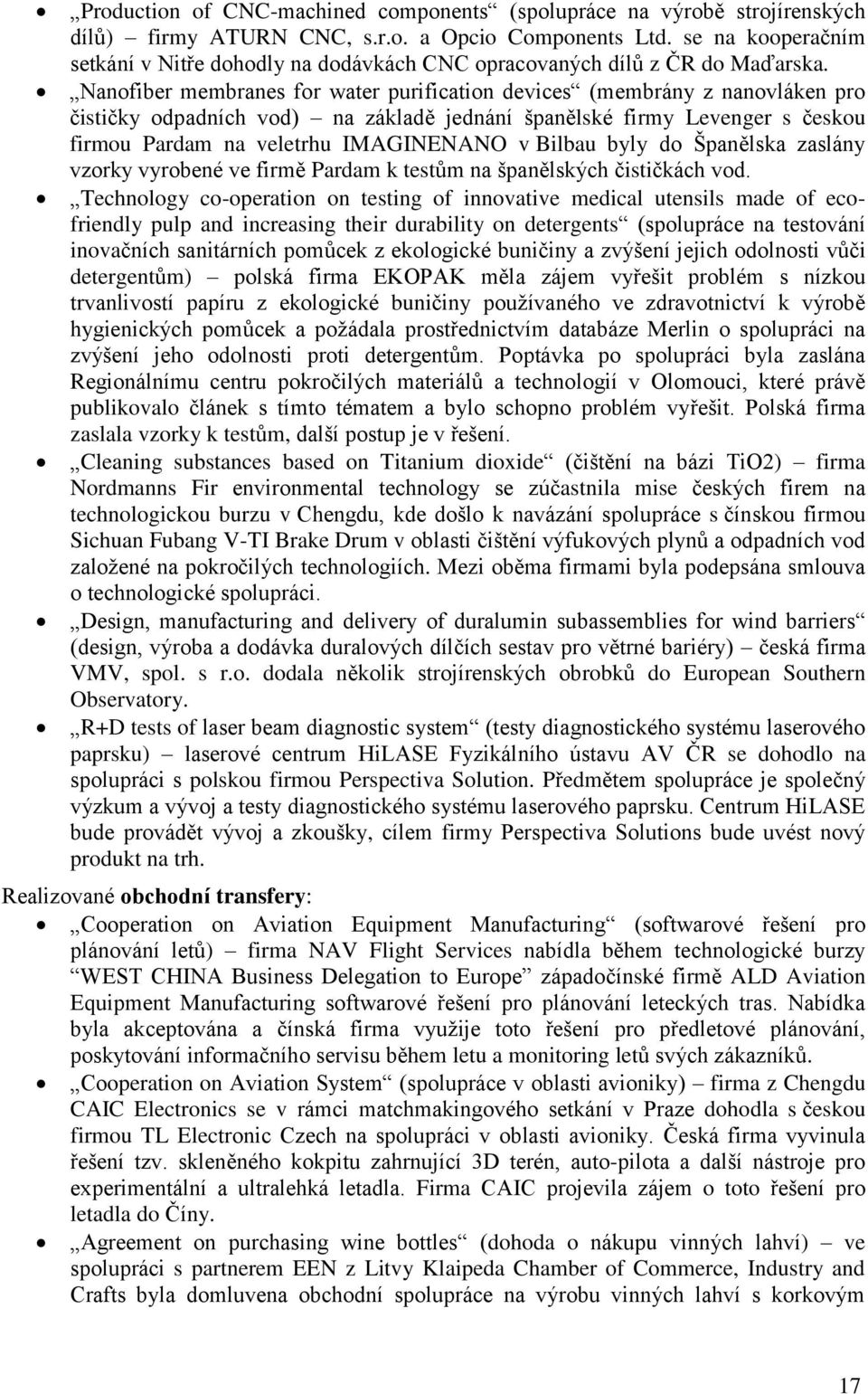 • „Production of CNC-machined components“ (spolupráce na výrobě strojírenských dílů) – firmy ATURN CNC, s.r.o. a Opcio Components Ltd. se na kooperačním setkání v Nitře dohodly na dodávkách CNC opracovaných dílů z ČR do Maďarska.

• „Nanofiber membranes for water purification devices“ (membrány z nanovláken pro čističky odpadních vod) – na základě jednání španělské firmy Levenger s českou firmou Pardam na veletrhu IMAGINENANO v Bilbau byly do Španělska zaslány vzorky vyrobené ve firmě Pardam k testům na španělských čističkách vod.

• „Technology co-operation on testing of innovative medical utensils made of eco-friendly pulp and increasing their durability on detergents“ (spolupráce na testování inovačních sanitárních pomůcek z ekologické buničiny a zvýšení jejich odolnosti vůči detergentům) – polská firma EKOPAK měla zájem vyřešit problém s nízkou trvanlivostí papíru z ekologické buničiny používaného ve zdravotnictví k výrobě hygienických pomůcek a požádala prostřednictvím databáze Merlin o spolupráci na zvýšení jeho odolnosti proti detergentům. Poptávka po spolupráci byla zaslána Regionálnímu centru pokročilých materiálů a technologií v Olomouci, které právě publikovalo článek s tímto tématem a bylo schopno problém vyřešit. Polská firma zaslala vzorky k testům, další postup je v řešení.

• „Cleaning substances based on Titanium dioxide“ (čištění na bázi TiO2) – firma Nordmanns Fir environmental technology se zúčastnila mise českých firem na technologickou burzu v Chengdu, kde došlo k navázání spolupráce s čínskou firmou Sichuan Fubang V-TI Brake Drum v oblasti čištění výfukových plynů a odpadních vod založené na pokročilých technologiích. Mezi oběma firmami byla podepsána smlouva o technologické spolupráci.

• „Design, manufacturing and delivery of duralumin subassemblies for wind barriers“ (design, výroba a dodávka duralových dílčích sestav pro větrné bariéry) – česká firma VMV, spol. s r.o. dodala několik strojírenských obrobků do European Southern Observatory.

• „R+D tests of laser beam diagnostic system“ (testy diagnostického systému laserového paprsku) – laserové centrum HiLASE Fyzikálního ústavu AV ČR se dohodlo na spolupráci s polskou firmou Perspectiva Solution. Předmětem spolupráce je společný výzkum a vývoj a testy diagnostického systému laserového paprsku. Centrum HiLASE bude provádět vývoj a zkoušky, cílem firmy Perspectiva Solutions bude uvést nový produkt na trh.

Realizované obchodní transfery:

• „Cooperation on Aviation Equipment Manufacturing“ (softwarové řešení pro plánování letů) – firma NAV Flight Services nabídla během technologické burzy “WEST CHINA Business Delegation to Europe” západočínské firmě ALD Aviation Equipment Manufacturing softwarové řešení pro plánování leteckých tras. Nabídka byla akceptována a čínská firma využije toto řešení pro předletové plánování, poskytování informačního servisu během letu a monitoring letů svých zákazníků.

• „Cooperation on Aviation System“ (spolupráce v oblasti avioniky) – firma z Chengdu CAIC Electronics se v rámci matchmakingového setkání v Praze dohodla s českou firmou TL Electronic Czech na spolupráci v oblasti avioniky. Česká firma vyvinula řešení tzv. skleněného kokpitu zahrnující 3D terén, auto-pilota a další nástroje pro experimentální a ultralehká letadla. Firma CAIC projevila zájem o toto řešení pro letadla do Číny.

• „Agreement on purchasing wine bottles“ (dohoda o nákupu vinných lahví) – ve spolupráci s partnerem EEN z Litvy Klaipeda Chamber of Commerce, Industry and Crafts byla domluvena obchodní spolupráce na výrobu vinných lahví s korkovým

17